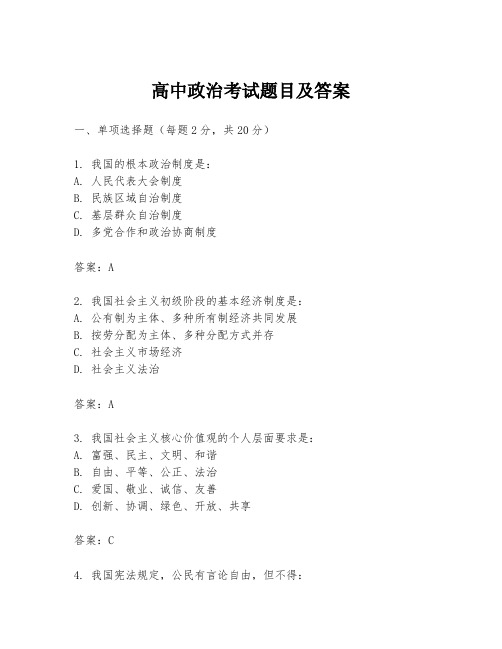 高中政治考试题目及答案

一、单项选择题（每题2分，共20分）

1. 我国的根本政治制度是：
A. 人民代表大会制度
B. 民族区域自治制度
C. 基层群众自治制度
D. 多党合作和政治协商制度

答案：A

2. 我国社会主义初级阶段的基本经济制度是：
A. 公有制为主体、多种所有制经济共同发展
B. 按劳分配为主体、多种分配方式并存
C. 社会主义市场经济
D. 社会主义法治

答案：A

3. 我国社会主义核心价值观的个人层面要求是：
A. 富强、民主、文明、和谐
B. 自由、平等、公正、法治
C. 爱国、敬业、诚信、友善
D. 创新、协调、绿色、开放、共享

答案：C

4. 我国宪法规定，公民有言论自由，但不得：